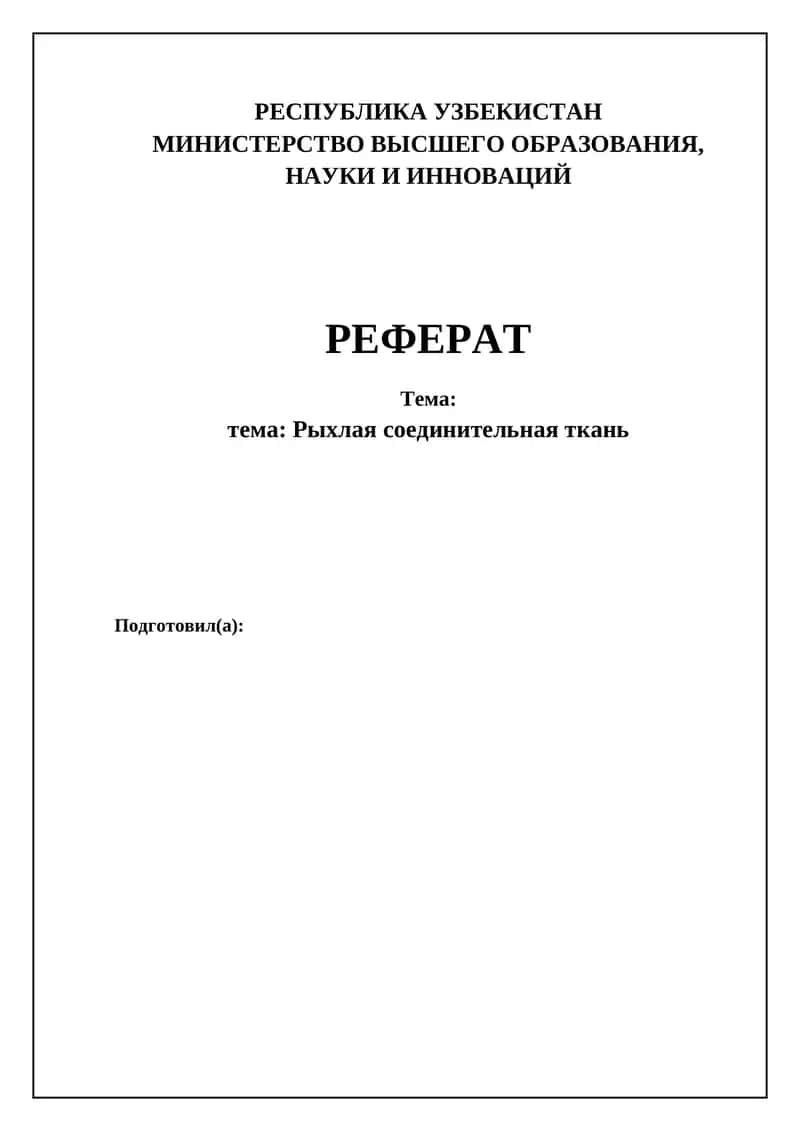 РЕСПУБЛИКА УЗБЕКИСТАН
МИНИСТЕРСТВО ВЫСШЕГО ОБРАЗОВАНИЯ, НАУКИ И ИННОВАЦИЙ

РЕФЕРАТ

Тема:
тема: Рыхлая соединительная ткань

Подготовил(а):